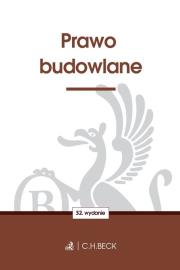 Prawo budowlane

32. wydanie

C.H.BECK